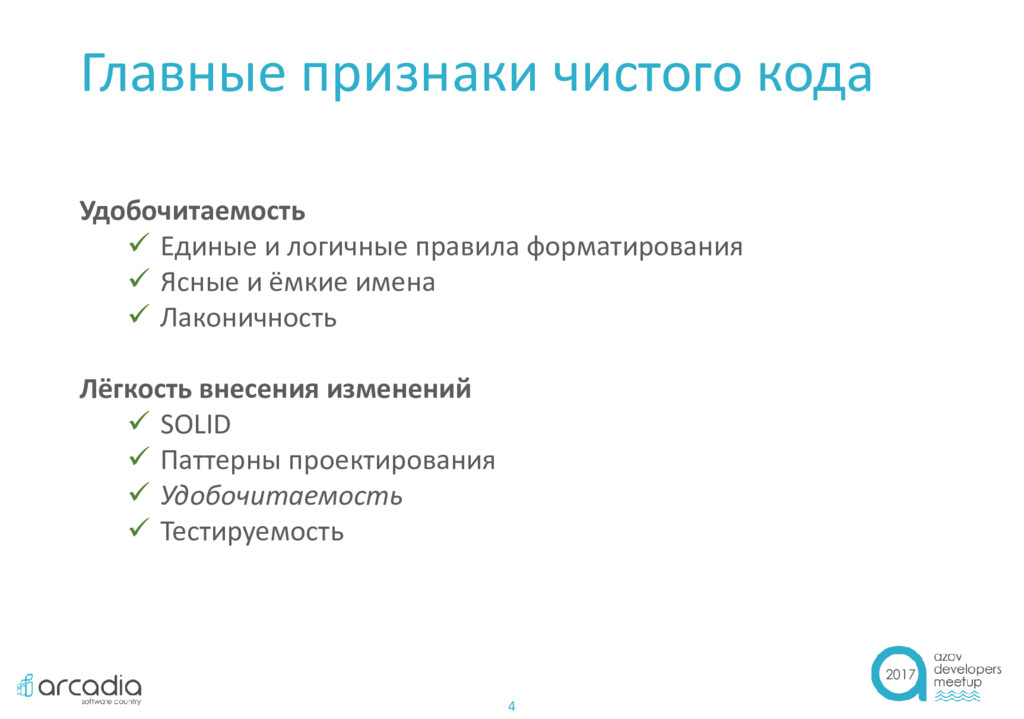 Главные признаки чистого кода

Удобочитаемость
✓ Единые и логичные правила форматирования
✓ Ясные и ёмкие имена
✓ Лаконичность

Лёгкость внесения изменений
✓ SOLID
✓ Паттерны проектирования
✓ Удобочитаемость
✓ Тестируемость

arcadia
software country

4

2017
azov
developers
meetup